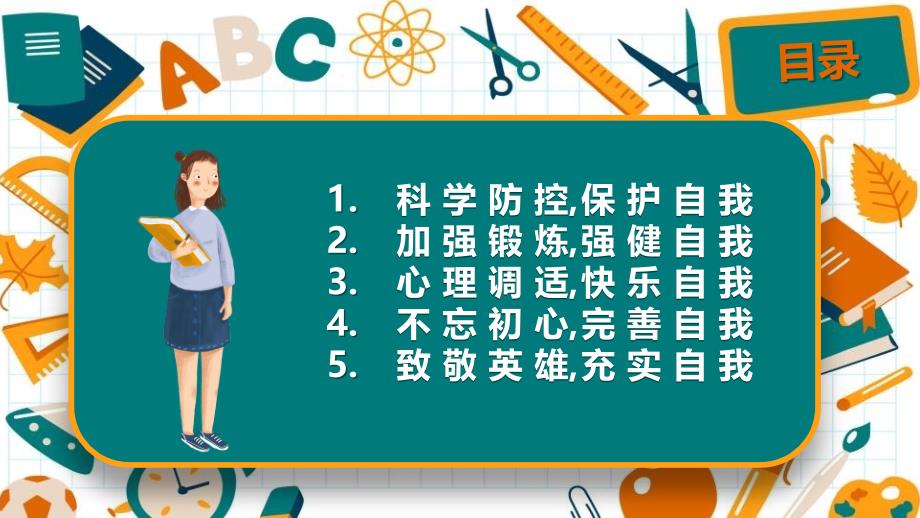 ABC

目录

1. 科学防控,保护自我
2. 加强锻炼,强健自我
3. 心理调适,快乐自我
4. 不忘初心,完善自我
5. 致敬英雄,充实自我